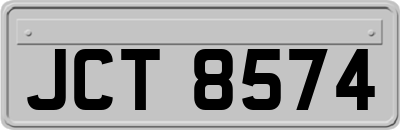 JCT 8574